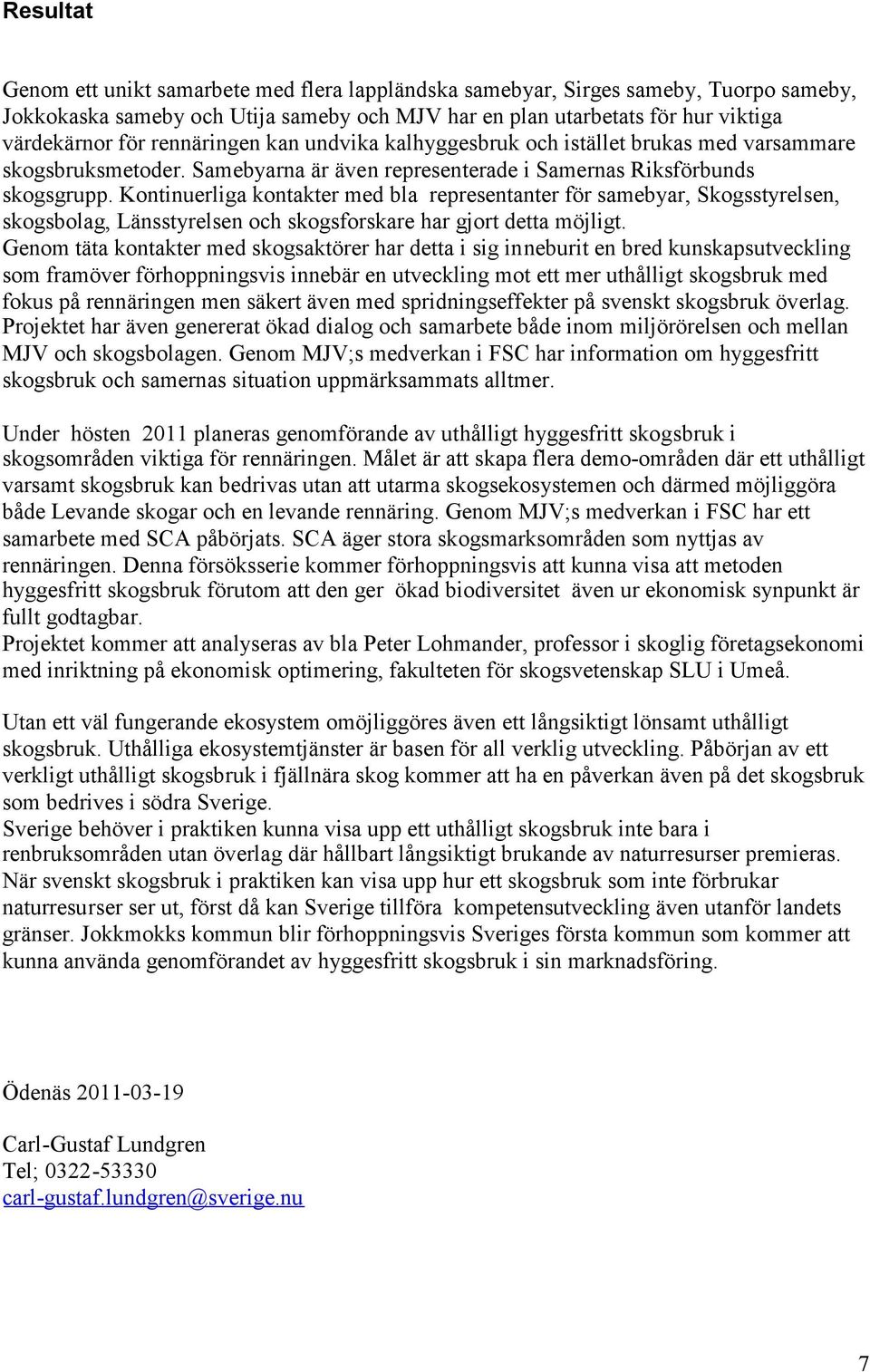 Resultat

Genom ett unikt samarbete med flera lappländska samebyar, Sirges sameby, Tuorpo sameby, Jokkokaska sameby och Utija sameby och MJV har en plan utarbetats för hur viktiga värdekärnor för rennäringen kan undvika kalhyggesbruk och istället brukas med varsammare skogsbruksmetoder. Samebyarna är även representerade i Samernas Riksförbunds skogsgrupp. Kontinuerliga kontakter med bla representanter för samebyar, Skogsstyrelsen, skogsbolag, Länsstyrelsen och skogsforskare har gjort detta möjligt.
Genom täta kontakter med skogsaktörer har detta i sig inneburit en bred kunskapsutveckling som framöver förhoppningsvis innebär en utveckling mot ett mer uthålligt skogsbruk med fokus på rennäringen men säkert även med spridningseffekter på svenskt skogsbruk överlag. Projektet har även genererat ökad dialog och samarbete både inom miljörörelsen och mellan MJV och skogsbolagen. Genom MJV;s medverkan i FSC har information om hyggesfritt skogsbruk och samernas situation uppmärksammats alltmer.

Under hösten 2011 planeras genomförande av uthålligt hyggesfritt skogsbruk i skogsområden viktiga för rennäringen. Målet är att skapa flera demo-områden där ett uthålligt varsamt skogsbruk kan bedrivas utan att utarma skogsekosystemen och därmed möjliggöra både Levande skogar och en levande rennäring. Genom MJV;s medverkan i FSC har ett samarbete med SCA påbörjats. SCA äger stora skogsmarksområden som nyttjas av rennäringen. Denna försöksserie kommer förhoppningsvis att kunna visa att metoden hyggesfritt skogsbruk förutom att den ger ökad biodiversitet även ur ekonomisk synpunkt är fullt godtagbar.
Projektet kommer att analyseras av bla Peter Lohmander, professor i skoglig företagsekonomi med inriktning på ekonomisk optimering, fakulteten för skogsvetenskap SLU i Umeå.

Utan ett väl fungerande ekosystem omöjliggöres även ett långsiktigt lönsamt uthålligt skogsbruk. Uthålliga ekosystemtjänster är basen för all verklig utveckling. Påbörjan av ett verkligt uthålligt skogsbruk i fjällnära skog kommer att ha en påverkan även på det skogsbruk som bedrives i södra Sverige.
Sverige behöver i praktiken kunna visa upp ett uthålligt skogsbruk inte bara i renbruksområden utan överlag där hållbart långsiktigt brukande av naturresurser premieras. När svenskt skogsbruk i praktiken kan visa upp hur ett skogsbruk som inte förbrukar naturresurser ser ut, först då kan Sverige tillföra kompetensutveckling även utanför landets gränser. Jokkmokks kommun blir förhoppningsvis Sveriges första kommun som kommer att kunna använda genomförandet av hyggesfritt skogsbruk i sin marknadsföring.

Ödenäs 2011-03-19

Carl-Gustaf Lundgren
Tel; 0322-53330
carl-gustaf.lundgren@sverige.nu

7